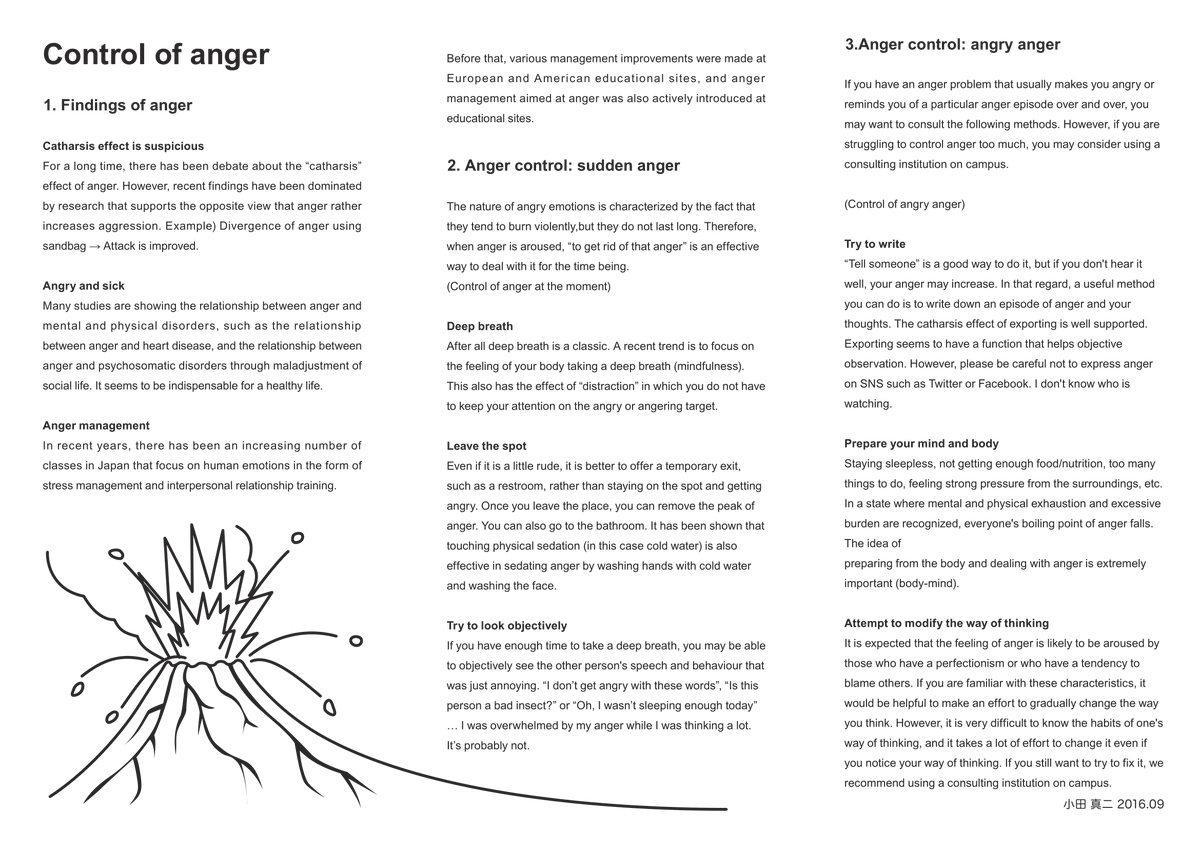 Control of anger

1. Findings of anger

Catharsis effect is suspicious
For a long time, there has been debate about the "catharsis" effect of anger. However, recent findings have been dominated by research that supports the opposite view that anger rather increases aggression. Example) Divergence of anger using sandbag → Attack is improved.

Angry and sick
Many studies are showing the relationship between anger and mental and physical disorders, such as the relationship between anger and heart disease, and the relationship between anger and psychosomatic disorders through maladjustment of social life. It seems to be indispensable for a healthy life.

Anger management
In recent years, there has been an increasing number of classes in Japan that focus on human emotions in the form of stress management and interpersonal relationship training.

Before that, various management improvements were made at European and American educational sites, and anger management aimed at anger was also actively introduced at educational sites.

2. Anger control: sudden anger

The nature of angry emotions is characterized by the fact that they tend to burn violently,but they do not last long. Therefore, when anger is aroused, "to get rid of that anger" is an effective way to deal with it for the time being.
(Control of anger at the moment)

Deep breath
After all deep breath is a classic. A recent trend is to focus on the feeling of your body taking a deep breath (mindfulness). This also has the effect of "distraction" in which you do not have to keep your attention on the angry or angering target.

Leave the spot
Even if it is a little rude, it is better to offer a temporary exit, such as a restroom, rather than staying on the spot and getting angry. Once you leave the place, you can remove the peak of anger. You can also go to the bathroom. It has been shown that touching physical sedation (in this case cold water) is also effective in sedating anger by washing hands with cold water and washing the face.

Try to look objectively
If you have enough time to take a deep breath, you may be able to objectively see the other person's speech and behaviour that was just annoying. "I don't get angry with these words", "Is this person a bad insect?" or "Oh, I wasn't sleeping enough today" … I was overwhelmed by my anger while I was thinking a lot. It's probably not.

3.Anger control: angry anger

If you have an anger problem that usually makes you angry or reminds you of a particular anger episode over and over, you may want to consult the following methods. However, if you are struggling to control anger too much, you may consider using a consulting institution on campus.

(Control of angry anger)

Try to write
"Tell someone" is a good way to do it, but if you don't hear it well, your anger may increase. In that regard, a useful method you can do is to write down an episode of anger and your thoughts. The catharsis effect of exporting is well supported. Exporting seems to have a function that helps objective observation. However, please be careful not to express anger on SNS such as Twitter or Facebook. I don't know who is watching.

Prepare your mind and body
Staying sleepless, not getting enough food/nutrition, too many things to do, feeling strong pressure from the surroundings, etc. In a state where mental and physical exhaustion and excessive burden are recognized, everyone's boiling point of anger falls. The idea of
preparing from the body and dealing with anger is extremely important (body-mind).

Attempt to modify the way of thinking
It is expected that the feeling of anger is likely to be aroused by those who have a perfectionism or who have a tendency to blame others. If you are familiar with these characteristics, it would be helpful to make an effort to gradually change the way you think. However, it is very difficult to know the habits of one's way of thinking, and it takes a lot of effort to change it even if you notice your way of thinking. If you still want to try to fix it, we recommend using a consulting institution on campus.

小田 真二 2016.09